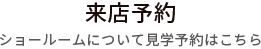 来店予約

ショールームについて見学予約はこちら